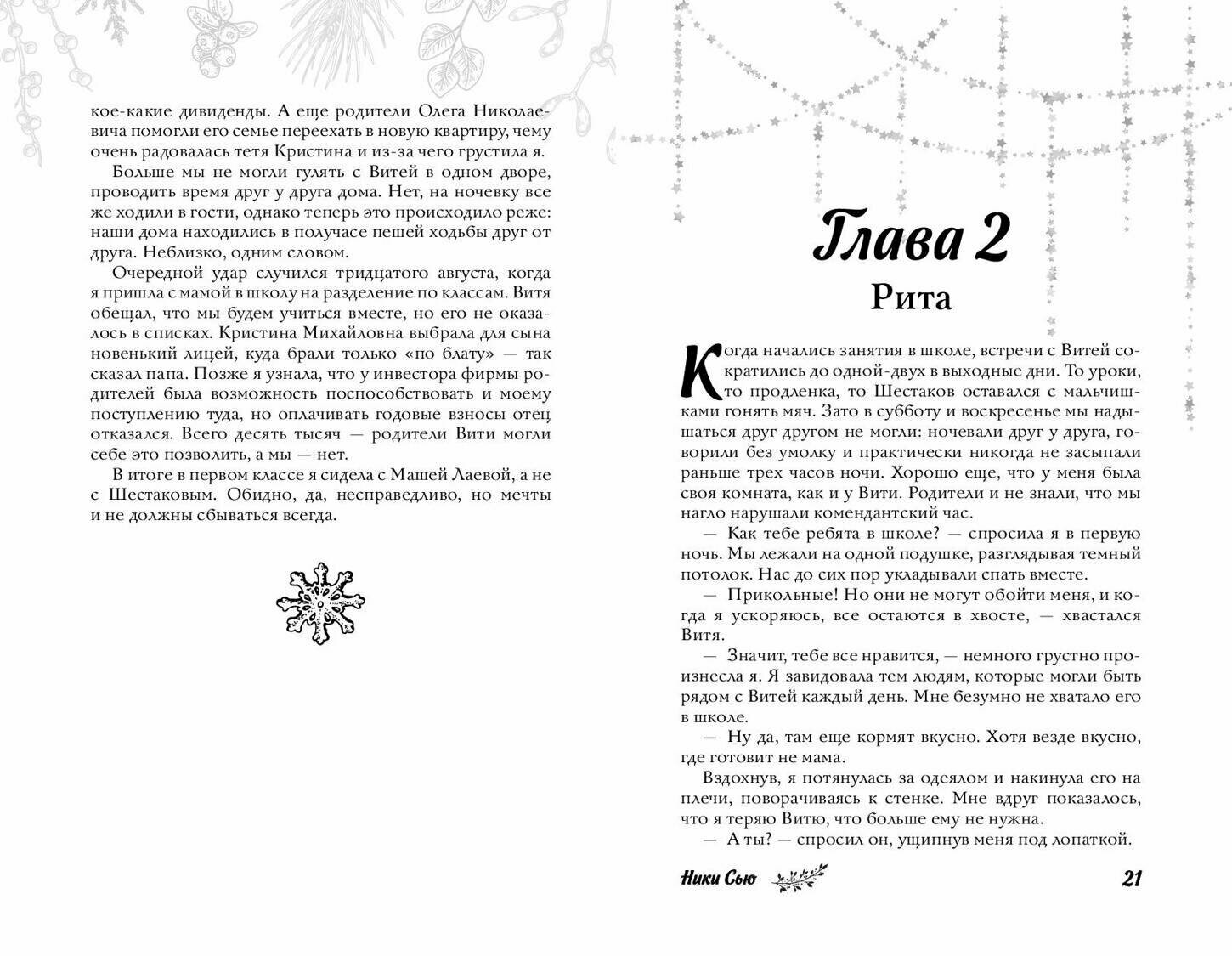 кое-какие дивиденды. А еще родители Олега Николаевича помогли его семье переехать в новую квартиру, чему очень радовалась тетя Кристина и из-за чего грустила я.

Больше мы не могли гулять с Витей в одном дворе, проводить время друг у друга дома. Нет, на ночевку все же ходили в гости, однако теперь это происходило реже: наши дома находились в получасе пешей ходьбы друг от друга. Неблизко, одним словом.

Очередной удар случился тридцатого августа, когда я пришла с мамой в школу на разделение по классам. Витя обещал, что мы будем учиться вместе, но его не оказалось в списках. Кристина Михайловна выбрала для сына новенький лицей, куда брали только «по блату» — так сказал папа. Позже я узнала, что у инвестора фирмы родителей была возможность поспособствовать и моему поступлению туда, но оплачивать годовые взносы отец отказался. Всего десять тысяч — родители Вити могли себе это позволить, а мы — нет.

В итоге в первом классе я сидела с Машей Лаевой, а не с Шестаковым. Обидно, да, несправедливо, но мечты и не должны сбываться всегда.

Глава 2
Рита

Когда начались занятия в школе, встречи с Витей сократились до одной-двух в выходные дни. То уроки, то продленка, то Шестаков оставался с мальчишками гонять мяч. Зато в субботу и воскресенье мы надышаться друг другом не могли: ночевали друг у друга, говорили без умолку и практически никогда не засыпали раньше трех часов ночи. Хорошо еще, что у меня была своя комната, как и у Вити. Родители и не знали, что мы нагло нарушали комендантский час.

— Как тебе ребята в школе? — спросила я в первую ночь. Мы лежали на одной подушке, разглядывая темный потолок. Нас до сих пор укладывали спать вместе.

— Прикольные! Но они не могут обойти меня, и когда я ускоряюсь, все остаются в хвосте, — хвастался Витя.

— Значит, тебе все нравится, — немного грустно произнесла я. Я завидовала тем людям, которые могли быть рядом с Витей каждый день. Мне безумно не хватало его в школе.

— Ну да, там еще кормят вкусно. Хотя везде вкусно, где готовит не мама.

Вздохнув, я потянулась за одеялом и накинула его на плечи, поворачиваясь к стенке. Мне вдруг показалось, что я теряю Витю, что больше ему не нужна.

— А ты? — спросил он, ущипнув меня под лопаткой.

Ники Сью 21